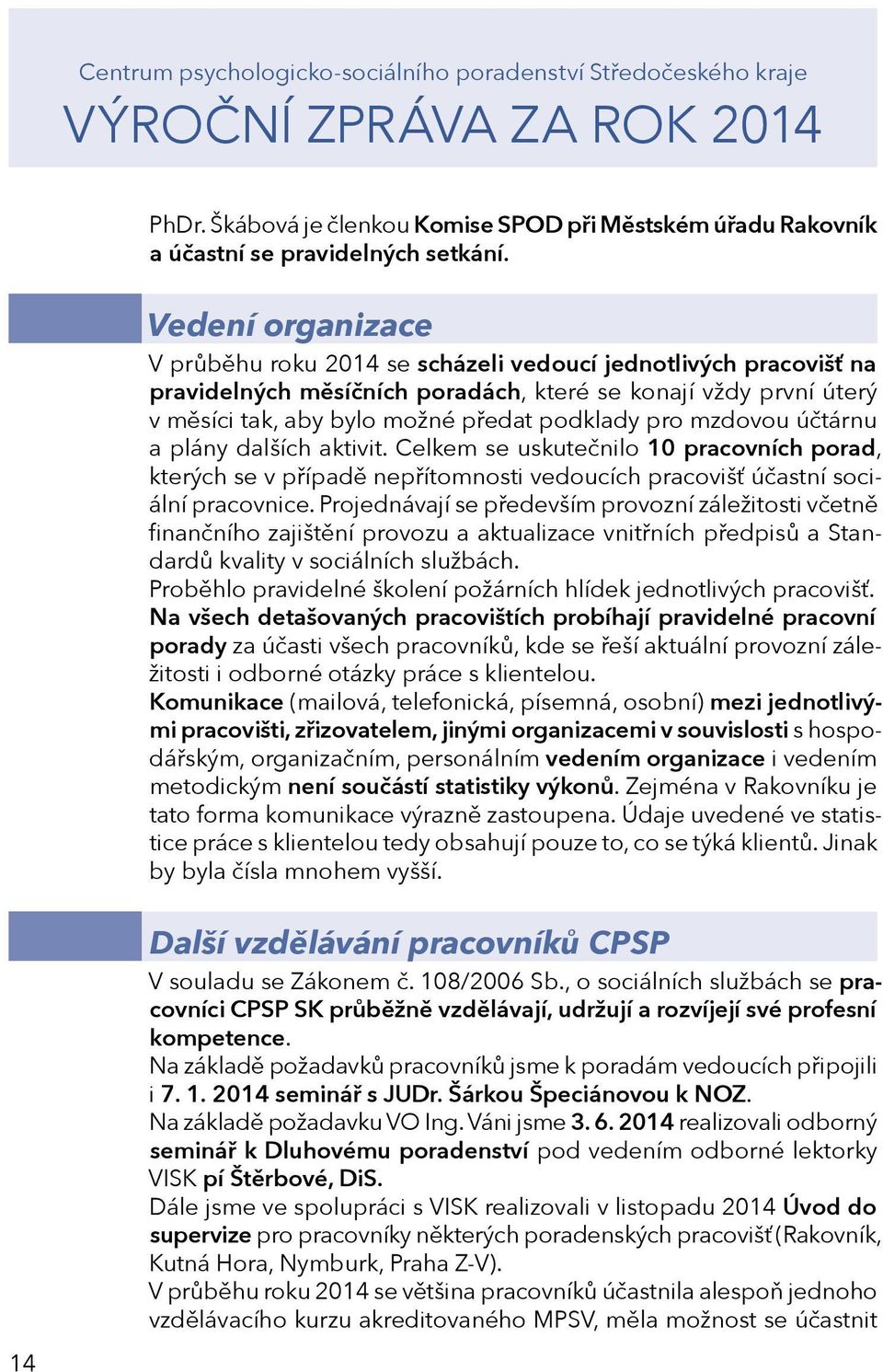 Centrum psychologicko-sociálního poradenství Středočeského kraje
VÝROČNÍ ZPRÁVA ZA ROK 2014

PhDr. Škábová je členkou Komise SPOD při Městském úřadu Rakovník a účastní se pravidelných setkání.

Vedení organizace

V průběhu roku 2014 se scházeli vedoucí jednotlivých pracovišť na pravidelných měsíčních poradách, které se konají vždy první úterý v měsíci tak, aby bylo možné předat podklady pro mzdovou účtárnu a plány dalších aktivit. Celkem se uskutečnilo 10 pracovních porad, kterých se v případě nepřítomnosti vedoucích pracovišť účastní sociální pracovnice. Projednávají se především provozní záležitosti včetně finančního zajištění provozu a aktualizace vnitřních předpisů a Standardů kvality v sociálních službách.
Proběhlo pravidelné školení požárních hlídek jednotlivých pracovišť.
Na všech detašovaných pracovištích probíhají pravidelné pracovní porady za účasti všech pracovníků, kde se řeší aktuální provozní záležitosti i odborné otázky práce s klientelou.
Komunikace (mailová, telefonická, písemná, osobní) mezi jednotlivými pracovišti, zřizovatelem, jinými organizacemi v souvislosti s hospodářským, organizačním, personálním vedením organizace i vedením metodickým není součástí statistiky výkonů. Zejména v Rakovníku je tato forma komunikace výrazně zastoupena. Údaje uvedené ve statistice práce s klientelou tedy obsahují pouze to, co se týká klientů. Jinak by byla čísla mnohem vyšší.

Další vzdělávání pracovníků CPSP

V souladu se Zákonem č. 108/2006 Sb., o sociálních službách se pracovníci CPSP SK průběžně vzdělávají, udržují a rozvíjejí své profesní kompetence.
Na základě požadavků pracovníků jsme k poradám vedoucích připojili i 7. 1. 2014 seminář s JUDr. Šárkou Špeciánovou k NOZ.
Na základě požadavku VO Ing. Váni jsme 3. 6. 2014 realizovali odborný seminář k Dluhovému poradenství pod vedením odborné lektorky VISK pí Štěrbové, DiS.
Dále jsme ve spolupráci s VISK realizovali v listopadu 2014 Úvod do supervize pro pracovníky některých poradenských pracovišť (Rakovník, Kutná Hora, Nymburk, Praha Z-V).
V průběhu roku 2014 se většina pracovníků účastnila alespoň jednoho vzdělávacího kurzu akreditovaného MPSV, měla možnost se účastnit

14